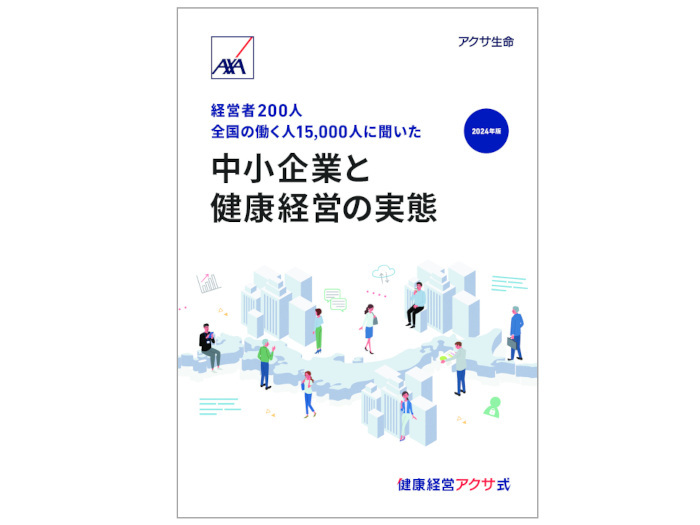 AXA

アクサ生命

経営者200人
全国の働く人15,000人に聞いた

2024年版

中小企業と
健康経営の実態

健康経営アクサ式